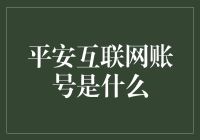 平安互联网账号是什么